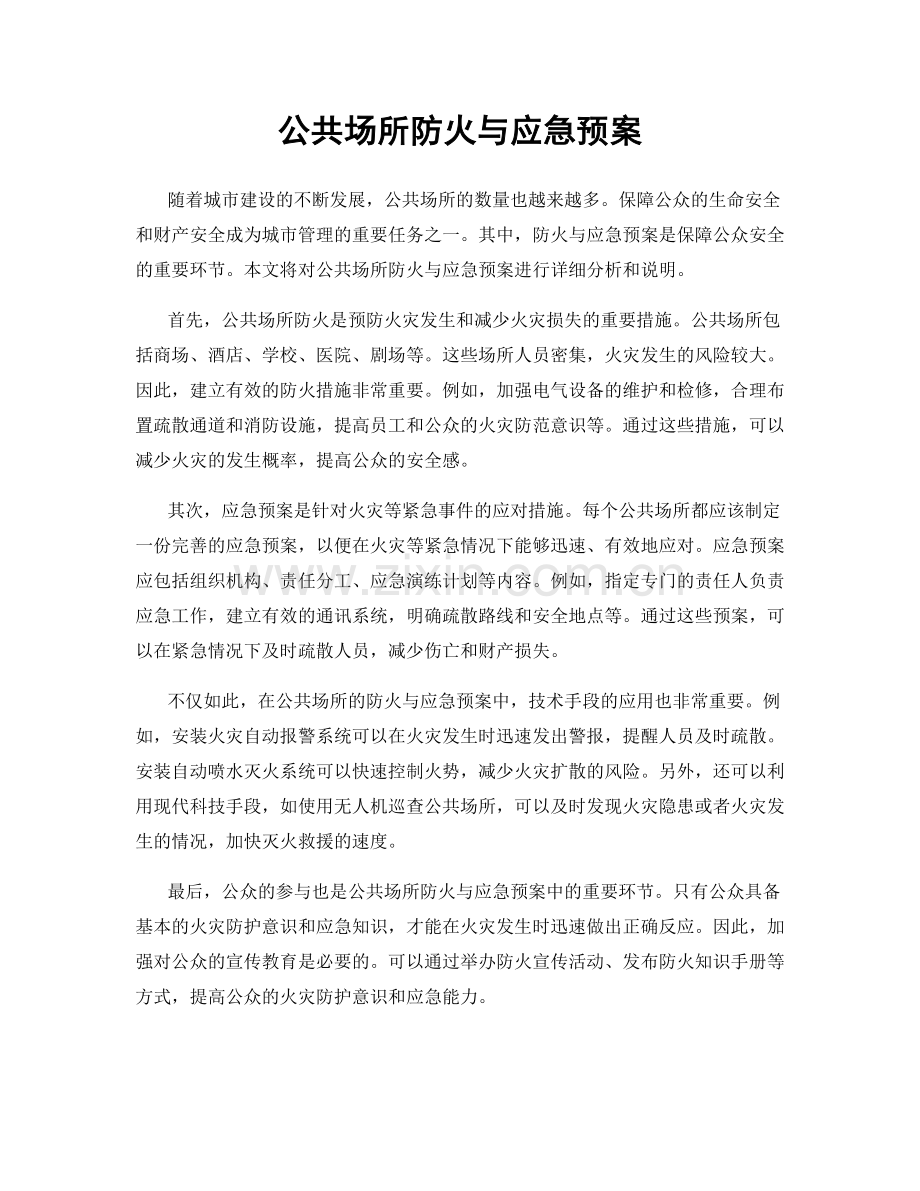 公共场所防火与应急预案

随着城市建设的不断发展，公共场所的数量也越来越多。保障公众的生命安全和财产安全成为城市管理的重要任务之一。其中，防火与应急预案是保障公众安全的重要环节。本文将对公共场所防火与应急预案进行详细分析和说明。

首先，公共场所防火是预防火灾发生和减少火灾损失的重要措施。公共场所包括商场、酒店、学校、医院、剧场等。这些场所人员密集，火灾发生的风险较大。因此，建立有效的防火措施非常重要。例如，加强电气设备的维护和检修，合理布置疏散通道和消防设施，提高员工和公众的火灾防范意识等。通过这些措施，可以减少火灾的发生概率，提高公众的安全感。

其次，应急预案是针对火灾等紧急事件的应对措施。每个公共场所都应该制定一份完善的应急预案，以便在火灾等紧急情况下能够迅速、有效地应对。应急预案应包括组织机构、责任分工、应急演练计划等内容。例如，指定专门的责任人负责应急工作，建立有效的通讯系统，明确疏散路线和安全地点等。通过这些预案，可以在紧急情况下及时疏散人员，减少伤亡和财产损失。

不仅如此，在公共场所的防火与应急预案中，技术手段的应用也非常重要。例如，安装火灾自动报警系统可以在火灾发生时迅速发出警报，提醒人员及时疏散。安装自动喷水灭火系统可以快速控制火势，减少火灾扩散的风险。另外，还可以利用现代科技手段，如使用无人机巡查公共场所，可以及时发现火灾隐患或者火灾发生的情况，加快灭火救援的速度。

最后，公众的参与也是公共场所防火与应急预案中的重要环节。只有公众具备基本的火灾防护意识和应急知识，才能在火灾发生时迅速做出正确反应。因此，加强对公众的宣传教育是必要的。可以通过举办防火宣传活动、发布防火知识手册等方式，提高公众的火灾防护意识和应急能力。

www.zixin.com.cn